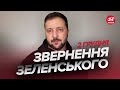 24

2 ГРУДНЯ

ЗВЕРНЕННЯ ЗЕЛЕНСЬКОГО